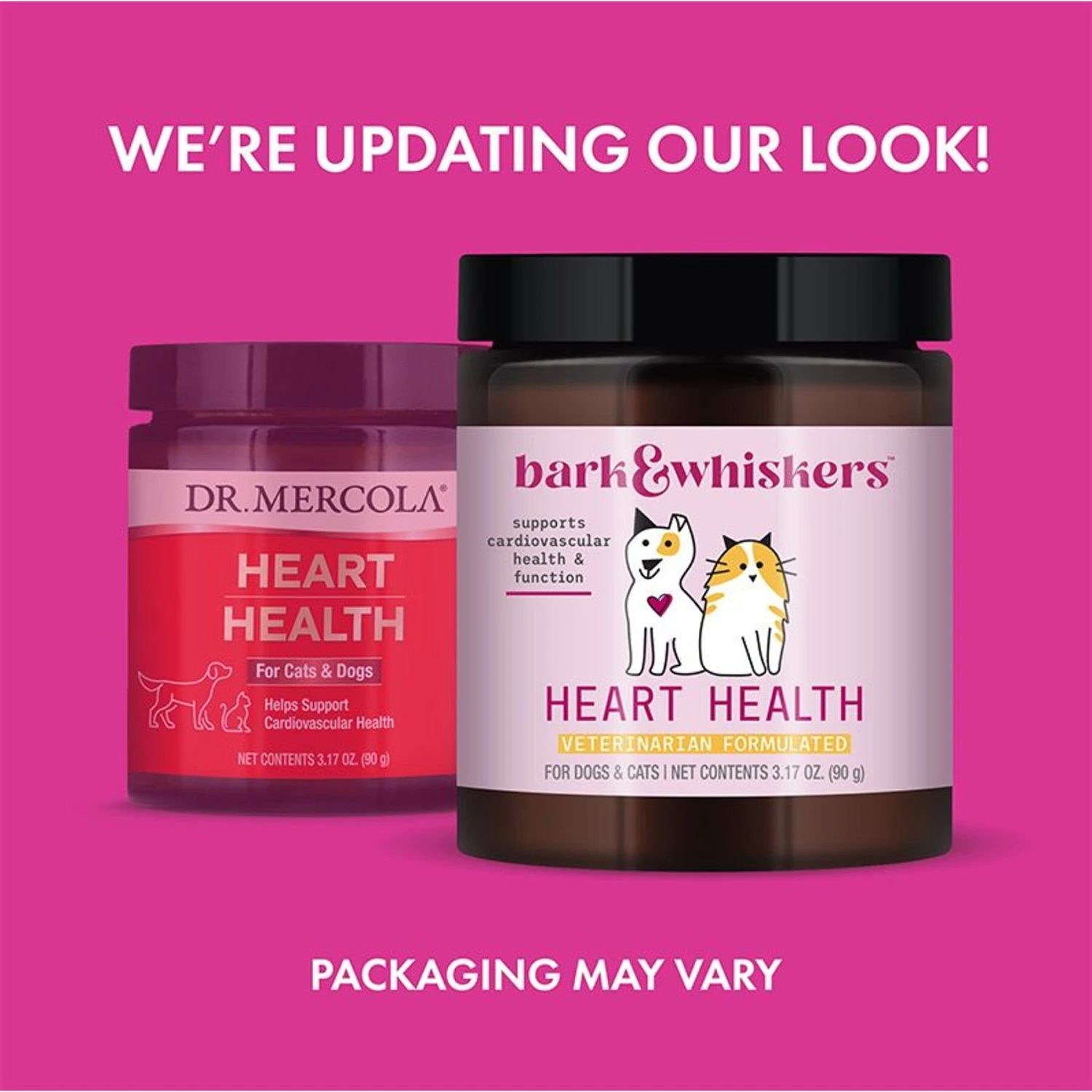 WE'RE UPDATING OUR LOOK!

DR. MERCOLA®

HEART HEALTH

For Cats & Dogs

Helps Support Cardiovascular Health

NET CONTENTS 3.17 OZ. (90 g)

bark&whiskers™

supports cardiovascular health & function

HEART HEALTH

VETERINARIAN FORMULATED

FOR DOGS & CATS | NET CONTENTS 3.17 OZ. (90 g)

PACKAGING MAY VARY